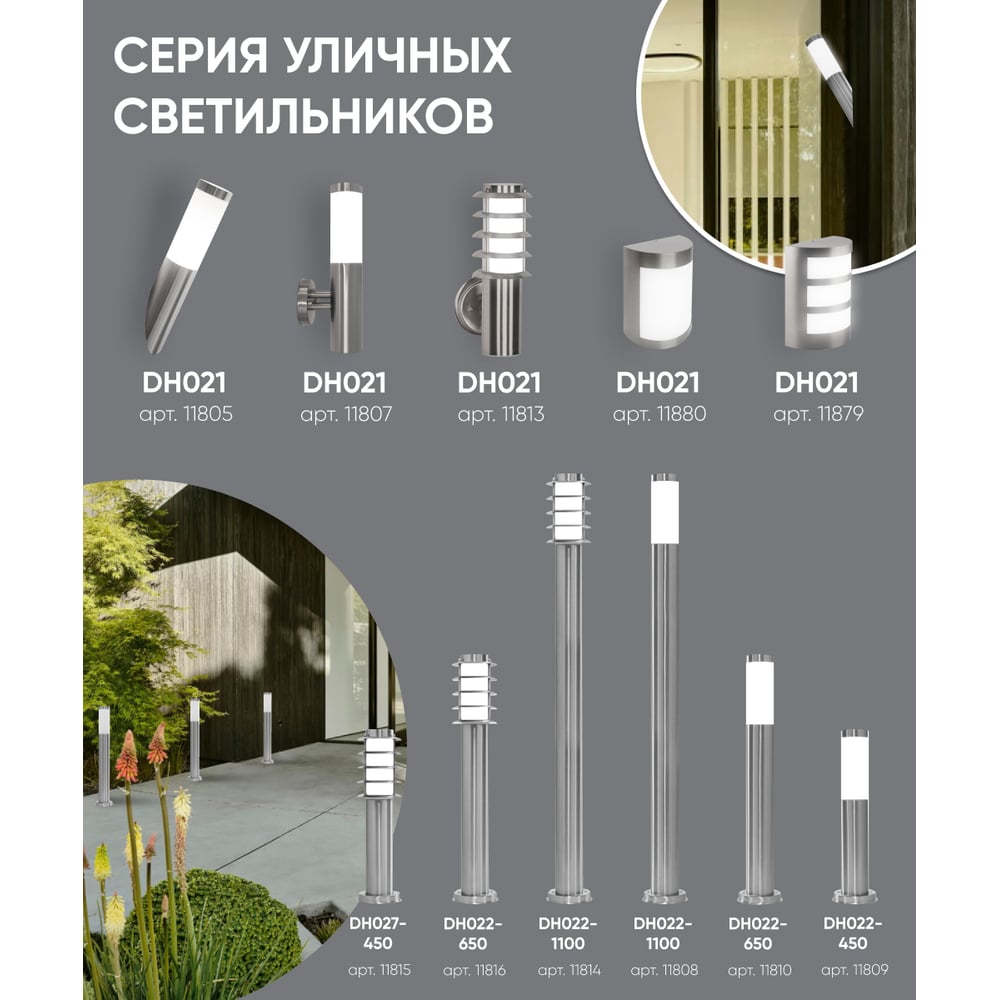 СЕРИЯ УЛИЧНЫХ СВЕТИЛЬНИКОВ

DH021
арт. 11805

DH021
арт. 11807

DH021
арт. 11813

DH021
арт. 11880

DH021
арт. 11879

DH027-450
арт. 11815

DH022-650
арт. 11816

DH022-1100
арт. 11814

DH022-1100
арт. 11808

DH022-650
арт. 11810

DH022-450
арт. 11809